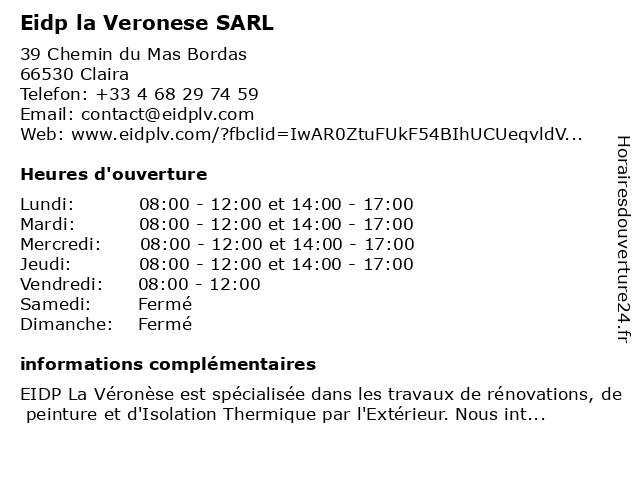 Eidp la Veronese SARL

39 Chemin du Mas Bordas
66530 Claira
Telefon: +33 4 68 29 74 59
Email: contact@eidplv.com
Web: www.eidplv.com/?fbclid=IwAR0ZtuFUkF54BIhUCUeqvldV...

Heures d'ouverture

| | |
|---|---|
| Lundi: | 08:00 - 12:00 et 14:00 - 17:00 |
| Mardi: | 08:00 - 12:00 et 14:00 - 17:00 |
| Mercredi: | 08:00 - 12:00 et 14:00 - 17:00 |
| Jeudi: | 08:00 - 12:00 et 14:00 - 17:00 |
| Vendredi: | 08:00 - 12:00 |
| Samedi: | Fermé |
| Dimanche: | Fermé |

informations complémentaires

EIDP La Véronèse est spécialisée dans les travaux de rénovations, de peinture et d'Isolation Thermique par l'Extérieur. Nous int...

Horairesdouverture24.fr